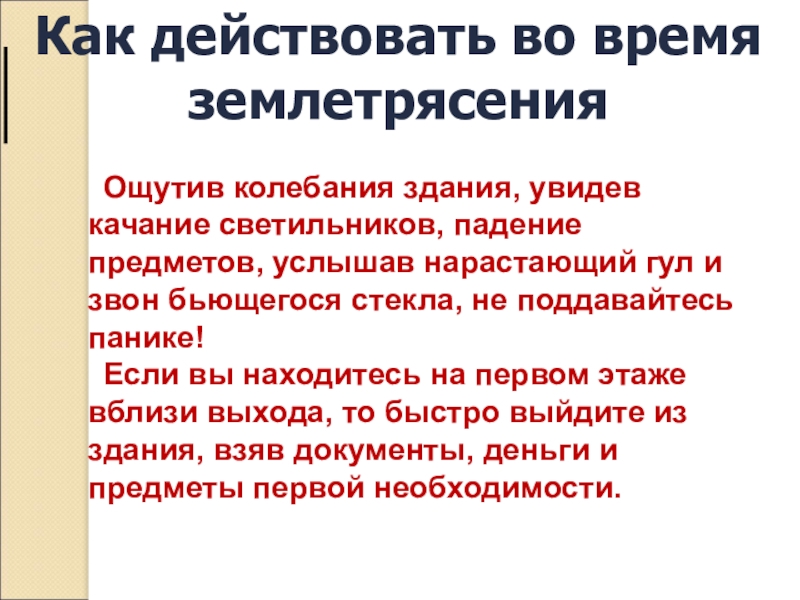 Как действовать во время землетрясения

Ощутив колебания здания, увидев качание светильников, падение предметов, услышав нарастающий гул и звон бьющегося стекла, не поддавайтесь панике!

Если вы находитесь на первом этаже вблизи выхода, то быстро выйдите из здания, взяв документы, деньги и предметы первой необходимости.